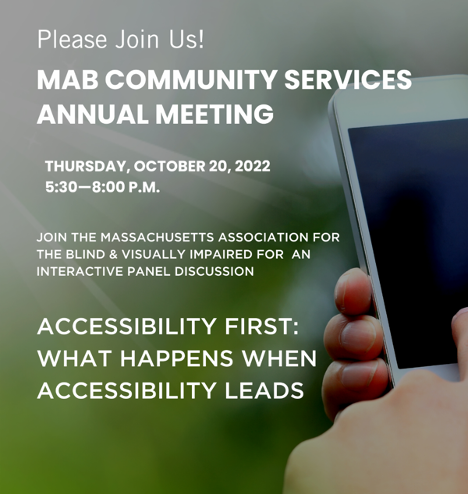 Please Join Us!

MAB COMMUNITY SERVICES ANNUAL MEETING

THURSDAY, OCTOBER 20, 2022
5:30—8:00 P.M.

JOIN THE MASSACHUSETTS ASSOCIATION FOR THE BLIND & VISUALLY IMPAIRED FOR AN INTERACTIVE PANEL DISCUSSION

ACCESSIBILITY FIRST: WHAT HAPPENS WHEN ACCESSIBILITY LEADS